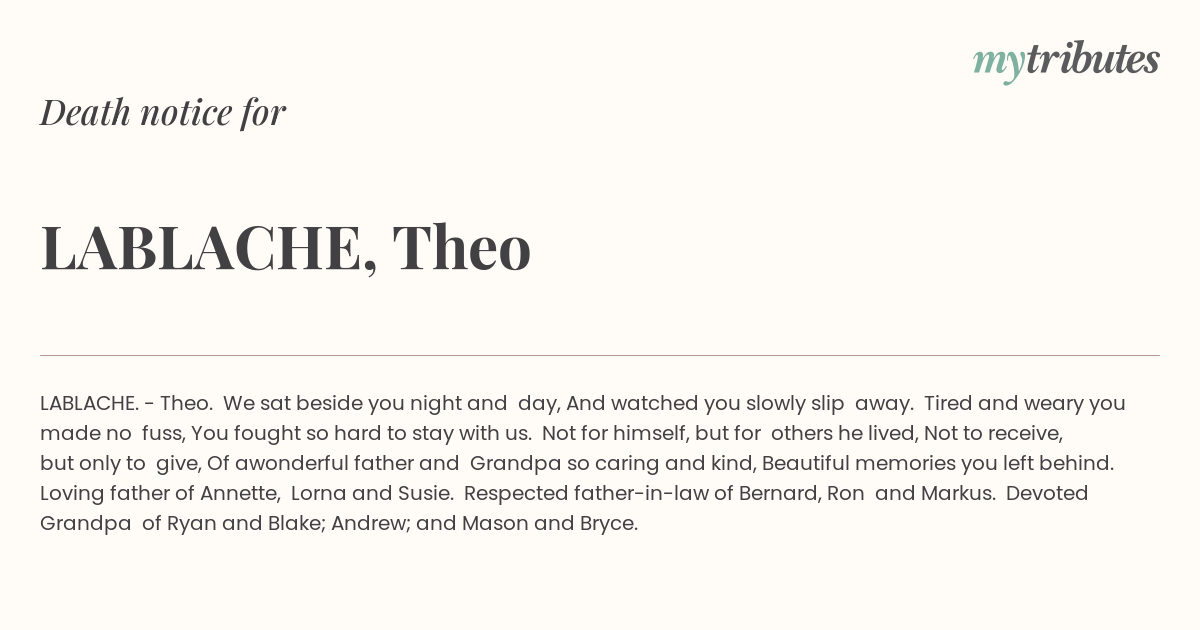 mytributes

Death notice for

LABLACHE, Theo

LABLACHE. - Theo. We sat beside you night and day, And watched you slowly slip away. Tired and weary you made no fuss, You fought so hard to stay with us. Not for himself, but for others he lived, Not to receive, but only to give, Of awonderful father and Grandpa so caring and kind, Beautiful memories you left behind. Loving father of Annette, Lorna and Susie. Respected father-in-law of Bernard, Ron and Markus. Devoted Grandpa of Ryan and Blake; Andrew; and Mason and Bryce.